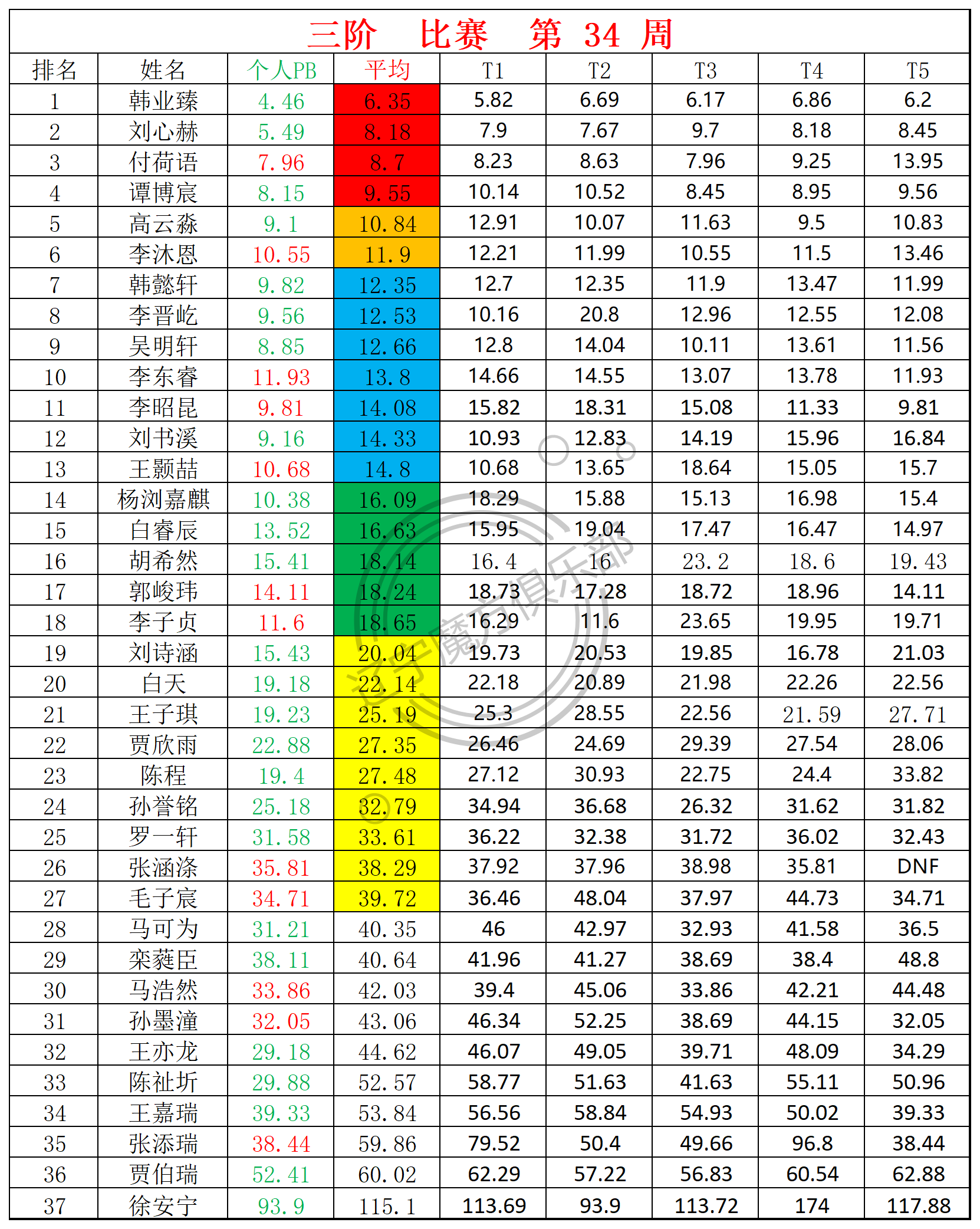 三阶 比赛 第 34 周

| 排名 | 姓名 | 个人PB | 平均 | T1 | T2 | T3 | T4 | T5 |
|---|---|---|---|---|---|---|---|---|
| 1 | 韩业臻 | 4.46 | 6.35 | 5.82 | 6.69 | 6.17 | 6.86 | 6.2 |
| 2 | 刘心赫 | 5.49 | 8.18 | 7.9 | 7.67 | 9.7 | 8.18 | 8.45 |
| 3 | 付荷语 | 7.96 | 8.7 | 8.23 | 8.63 | 7.96 | 9.25 | 13.95 |
| 4 | 谭博宸 | 8.15 | 9.55 | 10.14 | 10.52 | 8.45 | 8.95 | 9.56 |
| 5 | 高云淼 | 9.1 | 10.84 | 12.91 | 10.07 | 11.63 | 9.5 | 10.83 |
| 6 | 李沐恩 | 10.55 | 11.9 | 12.21 | 11.99 | 10.55 | 11.5 | 13.46 |
| 7 | 韩懿轩 | 9.82 | 12.35 | 12.7 | 12.35 | 11.9 | 13.47 | 11.99 |
| 8 | 李晋屹 | 9.56 | 12.53 | 10.16 | 20.8 | 12.96 | 12.55 | 12.08 |
| 9 | 吴明轩 | 8.85 | 12.66 | 12.8 | 14.04 | 10.11 | 13.61 | 11.56 |
| 10 | 李东睿 | 11.93 | 13.8 | 14.66 | 14.55 | 13.07 | 13.78 | 11.93 |
| 11 | 李昭昆 | 9.81 | 14.08 | 15.82 | 18.31 | 15.08 | 11.33 | 9.81 |
| 12 | 刘书溪 | 9.16 | 14.33 | 10.93 | 12.83 | 14.19 | 15.96 | 16.84 |
| 13 | 王颢喆 | 10.68 | 14.8 | 10.68 | 13.65 | 18.64 | 15.05 | 15.7 |
| 14 | 杨浏嘉麒 | 10.38 | 16.09 | 18.29 | 15.88 | 15.13 | 16.98 | 15.4 |
| 15 | 白睿辰 | 13.52 | 16.63 | 15.95 | 19.04 | 17.47 | 16.47 | 14.97 |
| 16 | 胡希然 | 15.41 | 18.14 | 16.4 | 16 | 23.2 | 18.6 | 19.43 |
| 17 | 郭峻玮 | 14.11 | 18.24 | 18.73 | 17.28 | 18.72 | 18.96 | 14.11 |
| 18 | 李子贞 | 11.6 | 18.65 | 16.29 | 11.6 | 23.65 | 19.95 | 19.71 |
| 19 | 刘诗涵 | 15.43 | 20.04 | 19.73 | 20.53 | 19.85 | 16.78 | 21.03 |
| 20 | 白天 | 19.18 | 22.14 | 22.18 | 20.89 | 21.98 | 22.26 | 22.56 |
| 21 | 王子琪 | 19.23 | 25.19 | 25.3 | 28.55 | 22.56 | 21.59 | 27.71 |
| 22 | 贾欣雨 | 22.88 | 27.35 | 26.46 | 24.69 | 29.39 | 27.54 | 28.06 |
| 23 | 陈程 | 19.4 | 27.48 | 27.12 | 30.93 | 22.75 | 24.4 | 33.82 |
| 24 | 孙誉铭 | 25.18 | 32.79 | 34.94 | 36.68 | 26.32 | 31.62 | 31.82 |
| 25 | 罗一轩 | 31.58 | 33.61 | 36.22 | 32.38 | 31.72 | 36.02 | 32.43 |
| 26 | 张涵涤 | 35.81 | 38.29 | 37.92 | 37.96 | 38.98 | 35.81 | DNF |
| 27 | 毛子宸 | 34.71 | 39.72 | 36.46 | 48.04 | 37.97 | 44.73 | 34.71 |
| 28 | 马可为 | 31.21 | 40.35 | 46 | 42.97 | 32.93 | 41.58 | 36.5 |
| 29 | 栾蕤臣 | 38.11 | 40.64 | 41.96 | 41.27 | 38.69 | 38.4 | 48.8 |
| 30 | 马浩然 | 33.86 | 42.03 | 39.4 | 45.06 | 33.86 | 42.21 | 44.48 |
| 31 | 孙墨潼 | 32.05 | 43.06 | 46.34 | 52.25 | 38.69 | 44.15 | 32.05 |
| 32 | 王亦龙 | 29.18 | 44.62 | 46.07 | 49.05 | 39.71 | 48.09 | 34.29 |
| 33 | 陈祉圻 | 29.88 | 52.57 | 58.77 | 51.63 | 41.63 | 55.11 | 50.96 |
| 34 | 王嘉瑞 | 39.33 | 53.84 | 56.56 | 58.84 | 54.93 | 50.02 | 39.33 |
| 35 | 张添瑞 | 38.44 | 59.86 | 79.52 | 50.4 | 49.66 | 96.8 | 38.44 |
| 36 | 贾伯瑞 | 52.41 | 60.02 | 62.29 | 57.22 | 56.83 | 60.54 | 62.88 |
| 37 | 徐安宁 | 93.9 | 115.1 | 113.69 | 93.9 | 113.72 | 174 | 117.88 |

辽宁魔方俱乐部